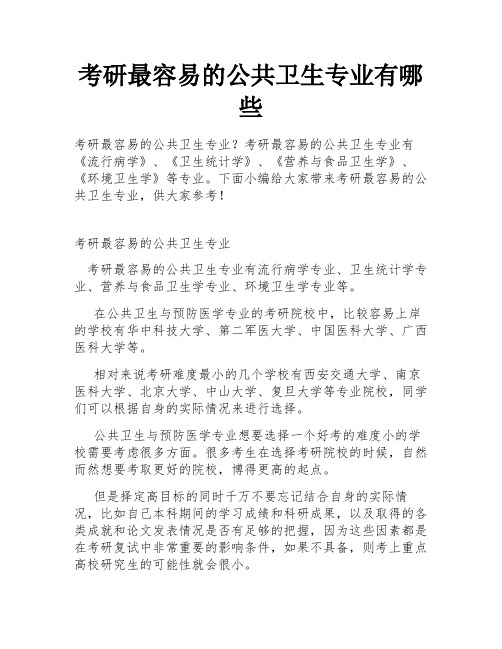 考研最容易的公共卫生专业有哪些

考研最容易的公共卫生专业？考研最容易的公共卫生专业有《流行病学》、《卫生统计学》、《营养与食品卫生学》、《环境卫生学》等专业。下面小编给大家带来考研最容易的公共卫生专业，供大家参考！

考研最容易的公共卫生专业

考研最容易的公共卫生专业有流行病学专业、卫生统计学专业、营养与食品卫生学专业、环境卫生学专业等。

在公共卫生与预防医学专业的考研院校中，比较容易上岸的学校有华中科技大学、第二军医大学、中国医科大学、广西医科大学等。

相对来说考研难度最小的几个学校有西安交通大学、南京医科大学、北京大学、中山大学、复旦大学等专业院校，同学们可以根据自身的实际情况来进行选择。

公共卫生与预防医学专业想要选择一个好考的难度小的学校需要考虑很多方面。很多考生在选择考研院校的时候，自然而然想要考取更好的院校，博得更高的起点。

但是择定高目标的同时千万不要忘记结合自身的实际情况，比如自己本科期间的学习成绩和科研成果，以及取得的各类成就和论文发表情况是否有足够的把握，因为这些因素都是在考研复试中非常重要的影响条件，如果不具备，则考上重点高校研究生的可能性就会很小。